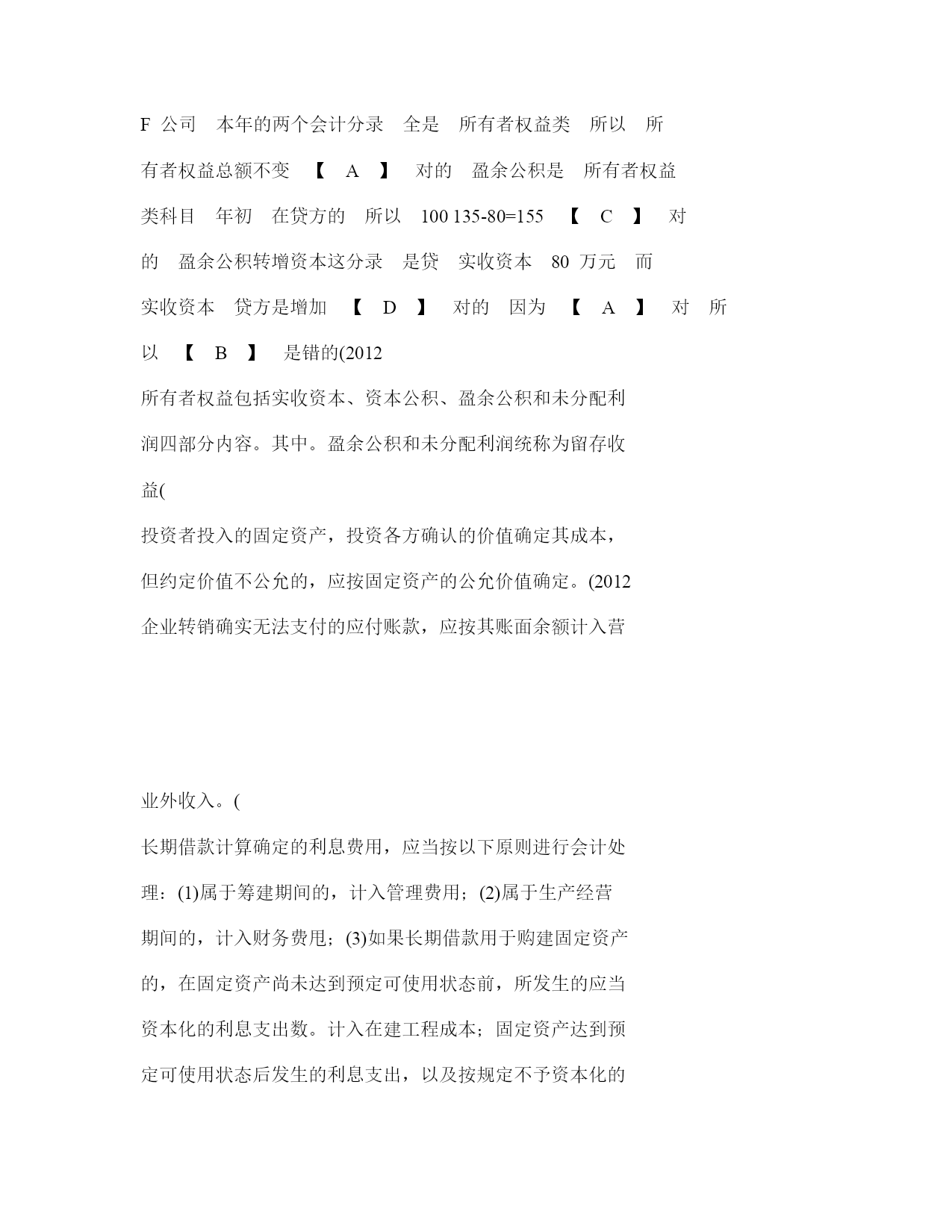 F 公司 本年的两个会计分录 全是 所有者权益类 所以 所有者权益总额不变 【 A 】 对的 盈余公积是 所有者权益类科目 年初 在贷方的 所以 100 135-80=155 【 C 】 对的 盈余公积转增资本这分录 是贷 实收资本 80 万元 而实收资本 贷方是增加 【 D 】 对的 因为 【 A 】 对 所以 【 B 】 是错的(2012

所有者权益包括实收资本、资本公积、盈余公积和未分配利润四部分内容。其中。盈余公积和未分配利润统称为留存收益(

投资者投入的固定资产，投资各方确认的价值确定其成本，但约定价值不公允的，应按固定资产的公允价值确定。(2012

企业转销确实无法支付的应付账款，应按其账面余额计入营业外收入。(

长期借款计算确定的利息费用，应当按以下原则进行会计处理：(1)属于筹建期间的，计入管理费用；(2)属于生产经营期间的，计入财务费用；(3)如果长期借款用于购建固定资产的，在固定资产尚未达到预定可使用状态前，所发生的应当资本化的利息支出数。计入在建工程成本；固定资产达到预定可使用状态后发生的利息支出，以及按规定不予资本化的